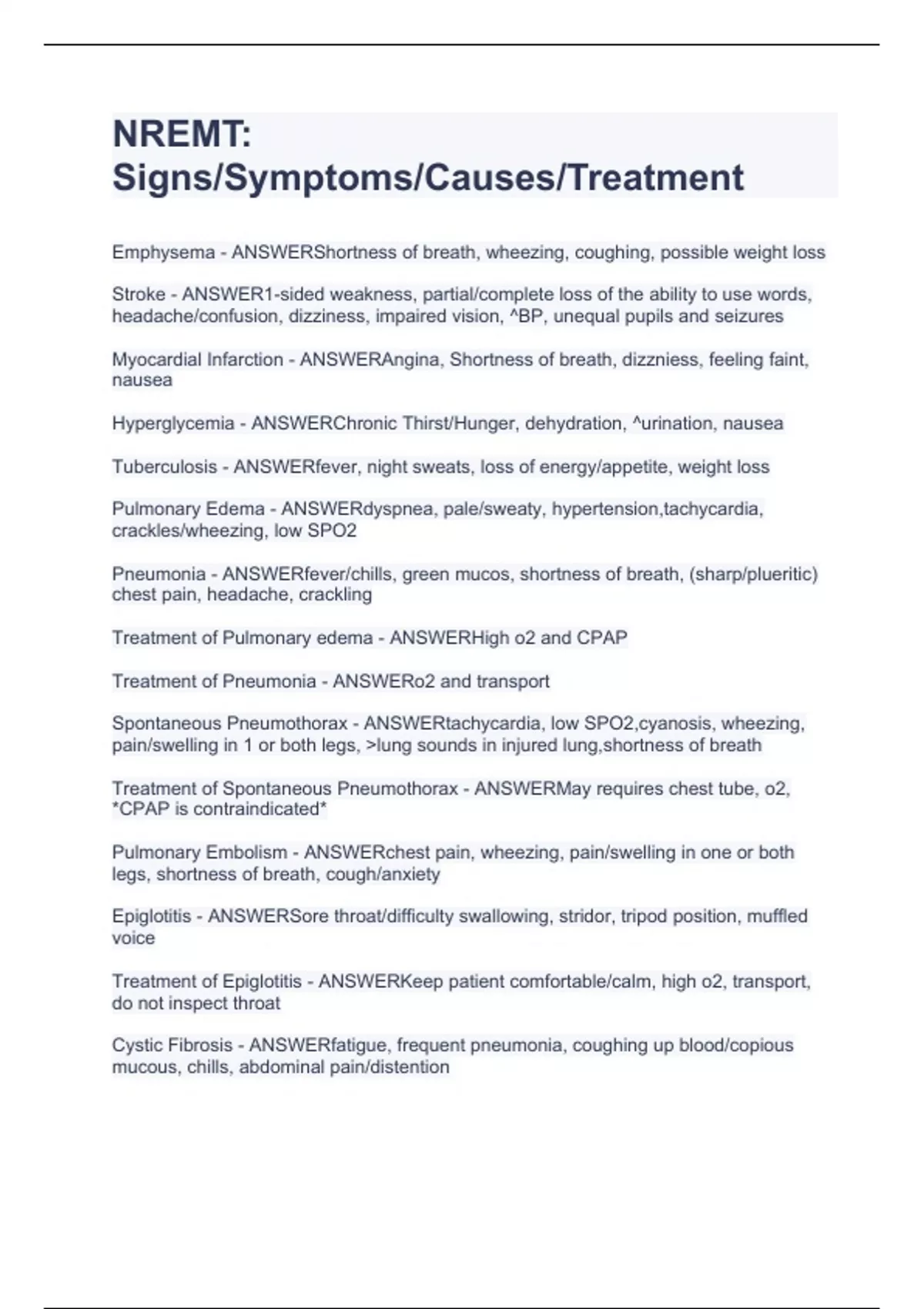 NREMT: Signs/Symptoms/Causes/Treatment

Emphysema - ANSWERShortness of breath, wheezing, coughing, possible weight loss

Stroke - ANSWER1-sided weakness, partial/complete loss of the ability to use words, headache/confusion, dizziness, impaired vision, ^BP, unequal pupils and seizures

Myocardial Infarction - ANSWERAngina, Shortness of breath, dizzniess, feeling faint, nausea

Hyperglycemia - ANSWERChronic Thirst/Hunger, dehydration, ^urination, nausea

Tuberculosis - ANSWERfever, night sweats, loss of energy/appetite, weight loss

Pulmonary Edema - ANSWERdyspnea, pale/sweaty, hypertension,tachycardia, crackles/wheezing, low SPO2

Pneumonia - ANSWERfever/chills, green mucos, shortness of breath, (sharp/plueritic) chest pain, headache, crackling

Treatment of Pulmonary edema - ANSWERHigh o2 and CPAP

Treatment of Pneumonia - ANSWERo2 and transport

Spontaneous Pneumothorax - ANSWERtachycardia, low SPO2,cyanosis, wheezing, pain/swelling in 1 or both legs, >lung sounds in injured lung,shortness of breath

Treatment of Spontaneous Pneumothorax - ANSWERMay requires chest tube, o2, *CPAP is contraindicated*

Pulmonary Embolism - ANSWERchest pain, wheezing, pain/swelling in one or both legs, shortness of breath, cough/anxiety

Epiglotitis - ANSWERSore throat/difficulty swallowing, stridor, tripod position, muffled voice

Treatment of Epiglotitis - ANSWERKeep patient comfortable/calm, high o2, transport, do not inspect throat

Cystic Fibrosis - ANSWERfatigue, frequent pneumonia, coughing up blood/copious mucous, chills, abdominal pain/distention